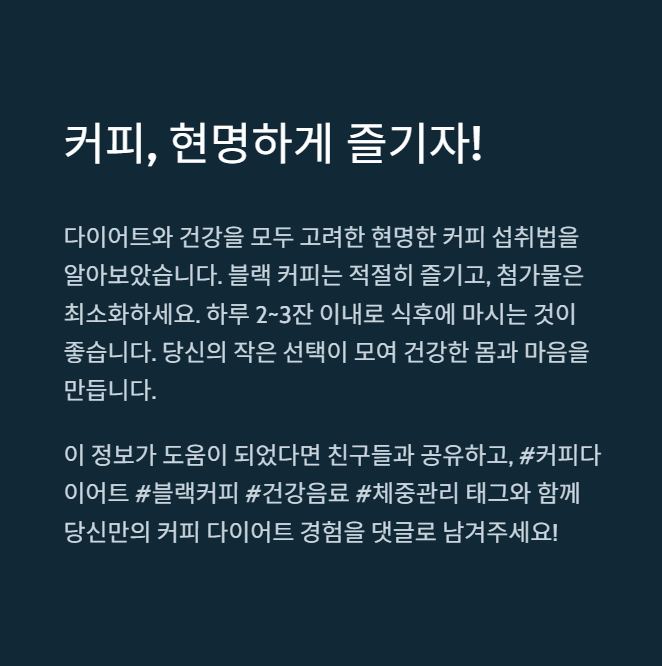 커피, 현명하게 즐기자!

다이어트와 건강을 모두 고려한 현명한 커피 섭취법을 알아보았습니다. 블랙 커피는 적절히 즐기고, 첨가물은 최소화하세요. 하루 2~3잔 이내로 식후에 마시는 것이 좋습니다. 당신의 작은 선택이 모여 건강한 몸과 마음을 만듭니다.

이 정보가 도움이 되었다면 친구들과 공유하고, #커피다이어트 #블랙커피 #건강음료 #체중관리 태그와 함께 당신만의 커피 다이어트 경험을 댓글로 남겨주세요!